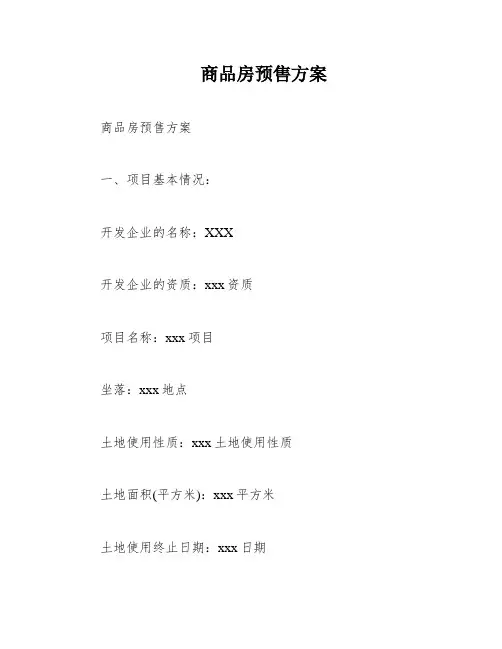 商品房预售方案

商品房预售方案

一、项目基本情况：

开发企业的名称：XXX

开发企业的资质：xxx资质

项目名称：xxx项目

坐落：xxx地点

土地使用性质：xxx土地使用性质

土地面积(平方米)：xxx平方米

土地使用终止日期：xxx日期